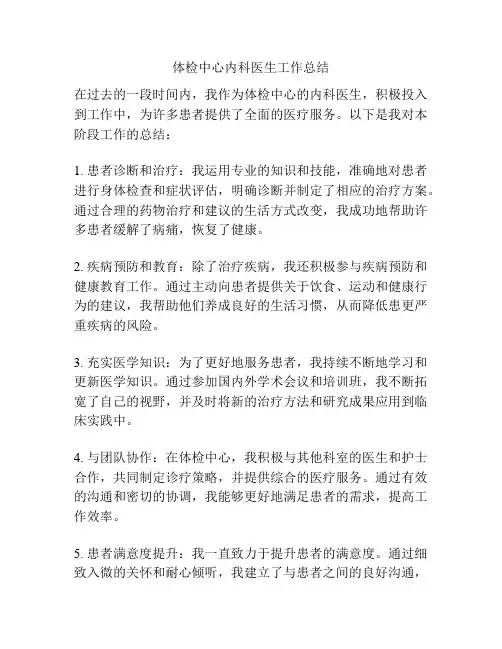 体检中心内科医生工作总结

在过去的一段时间内，我作为体检中心的内科医生，积极投入到工作中，为许多患者提供了全面的医疗服务。以下是我对本阶段工作的总结：

1. 患者诊断和治疗：我运用专业的知识和技能，准确地对患者进行身体检查和症状评估，明确诊断并制定了相应的治疗方案。通过合理的药物治疗和建议的生活方式改变，我成功地帮助许多患者缓解了病痛，恢复了健康。

2. 疾病预防和教育：除了治疗疾病，我还积极参与疾病预防和健康教育工作。通过主动向患者提供关于饮食、运动和健康行为的建议，我帮助他们养成良好的生活习惯，从而降低患更严重疾病的风险。

3. 充实医学知识：为了更好地服务患者，我持续不断地学习和更新医学知识。通过参加国内外学术会议和培训班，我不断拓宽了自己的视野，并及时将新的治疗方法和研究成果应用到临床实践中。

4. 与团队协作：在体检中心，我积极与其他科室的医生和护士合作，共同制定诊疗策略，并提供综合的医疗服务。通过有效的沟通和密切的协调，我能够更好地满足患者的需求，提高工作效率。

5. 患者满意度提升：我一直致力于提升患者的满意度。通过细致入微的关怀和耐心倾听，我建立了与患者之间的良好沟通，